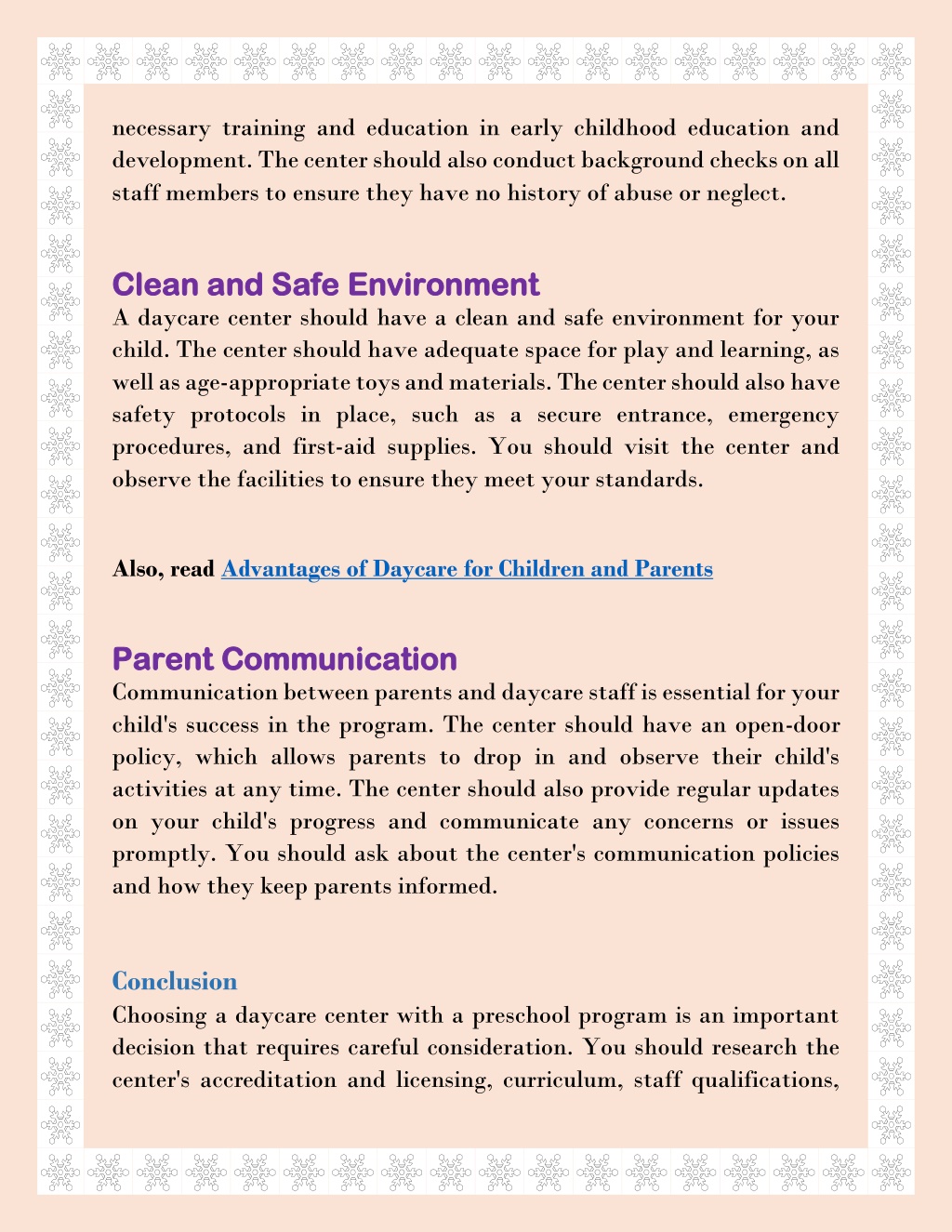 necessary training and education in early childhood education and development. The center should also conduct background checks on all staff members to ensure they have no history of abuse or neglect.

Clean and Safe Environment
A daycare center should have a clean and safe environment for your child. The center should have adequate space for play and learning, as well as age-appropriate toys and materials. The center should also have safety protocols in place, such as a secure entrance, emergency procedures, and first-aid supplies. You should visit the center and observe the facilities to ensure they meet your standards.

Also, read Advantages of Daycare for Children and Parents

Parent Communication
Communication between parents and daycare staff is essential for your child's success in the program. The center should have an open-door policy, which allows parents to drop in and observe their child's activities at any time. The center should also provide regular updates on your child's progress and communicate any concerns or issues promptly. You should ask about the center's communication policies and how they keep parents informed.

Conclusion
Choosing a daycare center with a preschool program is an important decision that requires careful consideration. You should research the center's accreditation and licensing, curriculum, staff qualifications,